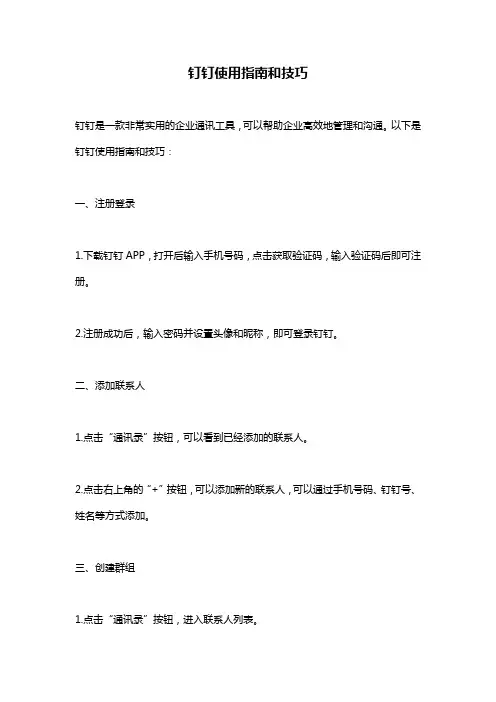 钉钉使用指南和技巧

钉钉是一款非常实用的企业通讯工具，可以帮助企业高效地管理和沟通。以下是钉钉使用指南和技巧：

一、注册登录

1.下载钉钉 APP，打开后输入手机号码，点击获取验证码，输入验证码后即可注册。

2.注册成功后，输入密码并设置头像和昵称，即可登录钉钉。

二、添加联系人

1.点击“通讯录”按钮，可以看到已经添加的联系人。

2.点击右上角的“+”按钮，可以添加新的联系人，可以通过手机号码、钉钉号、姓名等方式添加。

三、创建群组

1.点击“通讯录”按钮，进入联系人列表。